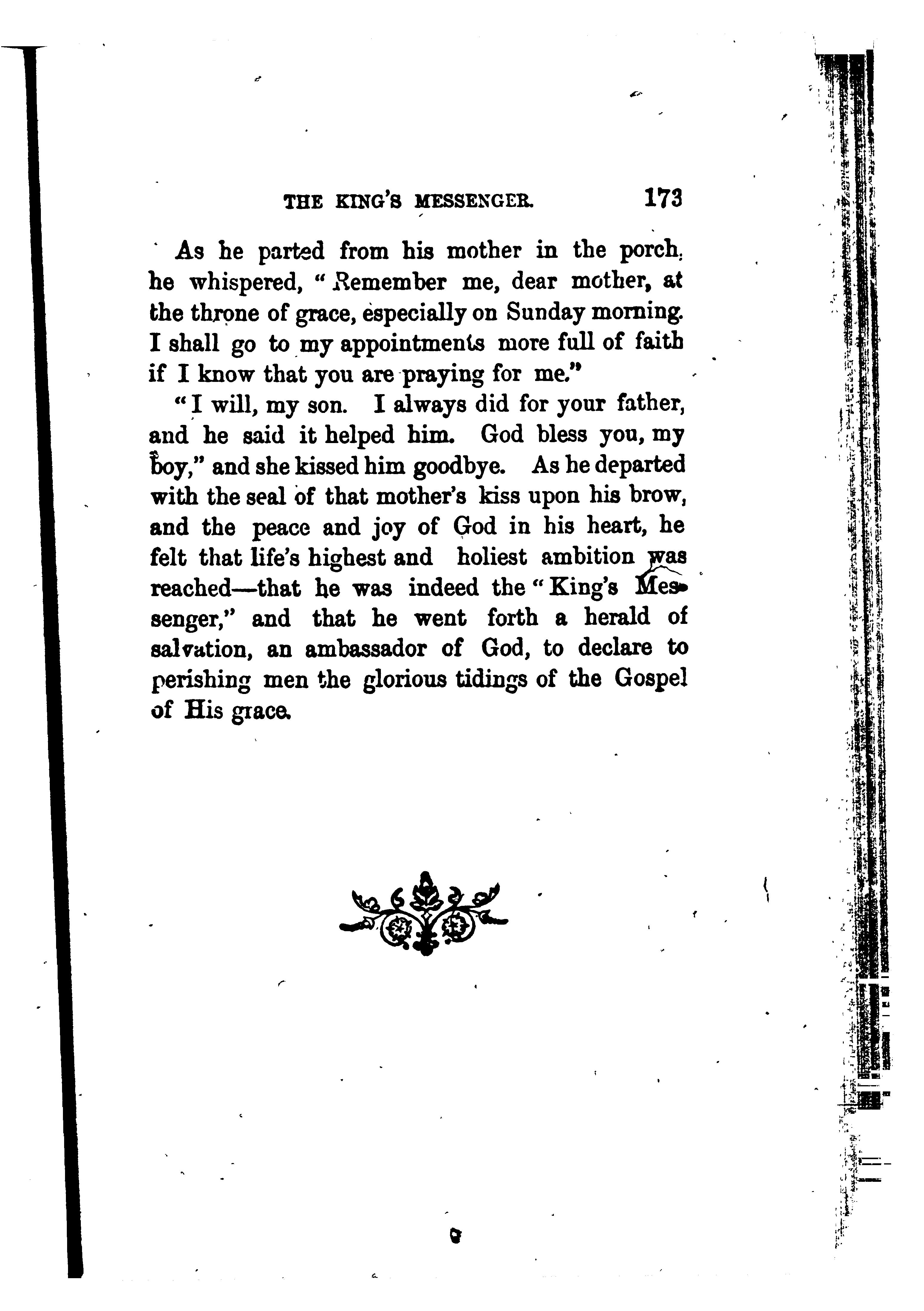 THE KING'S MESSENGER. 173

As he parted from his mother in the porch, he whispered, "Remember me, dear mother, at the throne of grace, especially on Sunday morning. I shall go to my appointments more full of faith if I know that you are praying for me."

"I will, my son. I always did for your father, and he said it helped him. God bless you, my boy," and she kissed him goodbye. As he departed with the seal of that mother's kiss upon his brow, and the peace and joy of God in his heart, he felt that life's highest and holiest ambition was reached—that he was indeed the "King's Messenger," and that he went forth a herald of salvation, an ambassador of God, to declare to perishing men the glorious tidings of the Gospel of His grace.